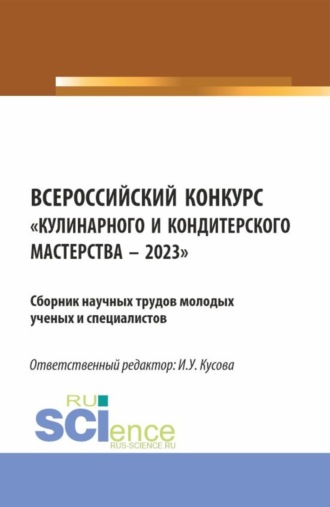 ВСЕРОССИЙСКИЙ КОНКУРС «КУЛИНАРНОГО И КОНДИТЕРСКОГО МАСТЕРСТВА – 2023»

Сборник научных трудов молодых ученых и специалистов

Ответственный редактор: И.У. Кусова

RU SCIence
RUS-SCIENCE.RU